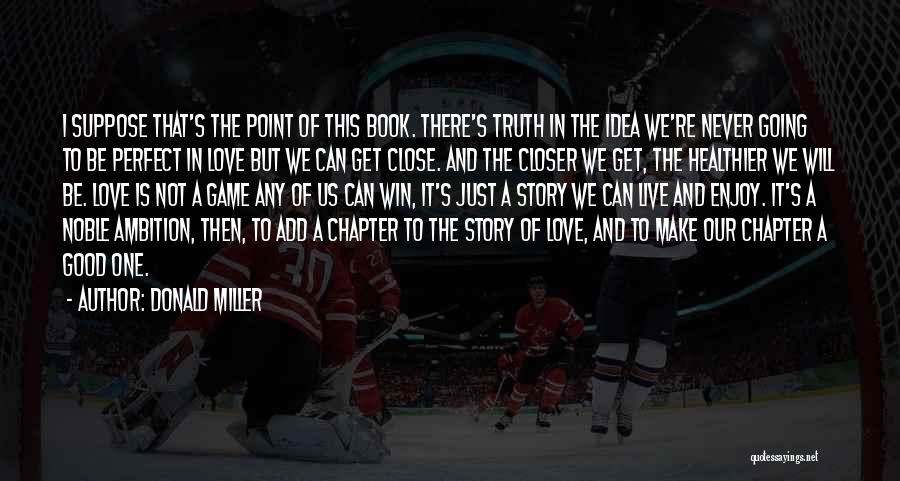 I SUPPOSE THAT'S THE POINT OF THIS BOOK. THERE'S TRUTH IN THE IDEA WE'RE NEVER GOING TO BE PERFECT IN LOVE BUT WE CAN GET CLOSE. AND THE CLOSER WE GET, THE HEALTHIER WE WILL BE. LOVE IS NOT A GAME ANY OF US CAN WIN, IT'S JUST A STORY WE CAN LIVE AND ENJOY. IT'S A NOBLE AMBITION, THEN, TO ADD A CHAPTER TO THE STORY OF LOVE, AND TO MAKE OUR CHAPTER A GOOD ONE.

- AUTHOR: DONALD MILLER

30

quotessayings.net